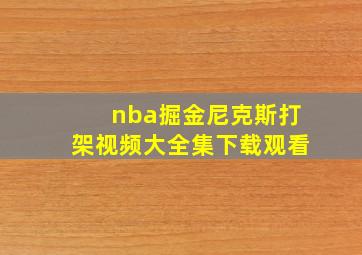 nba掘金尼克斯打架视频大全集下载观看